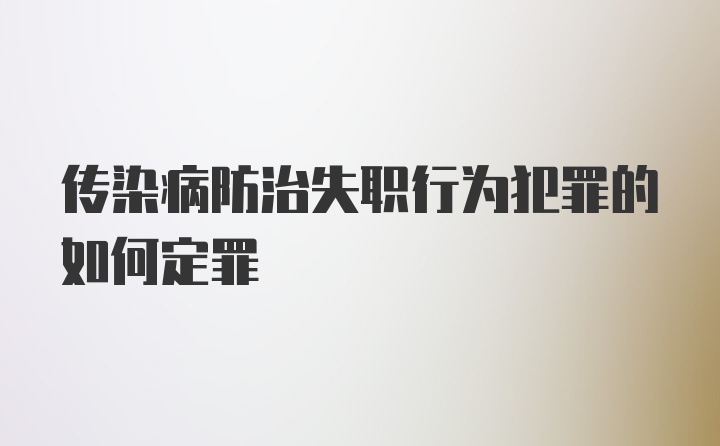 传染病防治失职行为犯罪的如何定罪